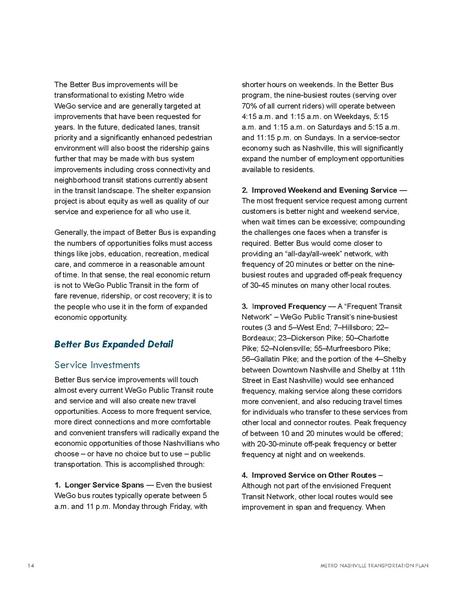 The Better Bus improvements will be transformational to existing Metro wide WeGo service and are generally targeted at improvements that have been requested for years. In the future, dedicated lanes, transit priority and a significantly enhanced pedestrian environment will also boost the ridership gains further that may be made with bus system improvements including cross connectivity and neighborhood transit stations currently absent in the transit landscape. The shelter expansion project is about equity as well as quality of our service and experience for all who use it.

Generally, the impact of Better Bus is expanding the numbers of opportunities folks must access things like jobs, education, recreation, medical care, and commerce in a reasonable amount of time. In that sense, the real economic return is not to WeGo Public Transit in the form of fare revenue, ridership, or cost recovery; it is to the people who use it in the form of expanded economic opportunity.

Better Bus Expanded Detail

Service Investments

Better Bus service improvements will touch almost every current WeGo Public Transit route and service and will also create new travel opportunities. Access to more frequent service, more direct connections and more comfortable and convenient transfers will radically expand the economic opportunities of those Nashvillians who choose – or have no choice but to use – public transportation. This is accomplished through:

1. Longer Service Spans — Even the busiest WeGo bus routes typically operate between 5 a.m. and 11 p.m. Monday through Friday, with shorter hours on weekends. In the Better Bus program, the nine-busiest routes (serving over 70% of all current riders) will operate between 4:15 a.m. and 1:15 a.m. on Weekdays, 5:15 a.m. and 1:15 a.m. on Saturdays and 5:15 a.m. and 11:15 p.m. on Sundays. In a service-sector economy such as Nashville, this will significantly expand the number of employment opportunities available to residents.

2. Improved Weekend and Evening Service — The most frequent service request among current customers is better night and weekend service, when wait times can be excessive; compounding the challenges one faces when a transfer is required. Better Bus would come closer to providing an "all-day/all-week" network, with frequency of 20 minutes or better on the nine-busiest routes and upgraded off-peak frequency of 30-45 minutes on many other local routes.

3. Improved Frequency — A "Frequent Transit Network" – WeGo Public Transit's nine-busiest routes (3 and 5–West End; 7–Hillsboro; 22–Bordeaux; 23–Dickerson Pike; 50–Charlotte Pike; 52–Nolensville; 55–Murfreesboro Pike; 56–Gallatin Pike; and the portion of the 4–Shelby between Downtown Nashville and Shelby at 11th Street in East Nashville) would see enhanced frequency, making service along these corridors more convenient, and also reducing travel times for individuals who transfer to these services from other local and connector routes. Peak frequency of between 10 and 20 minutes would be offered; with 20-30-minute off-peak frequency or better frequency at night and on weekends.

4. Improved Service on Other Routes – Although not part of the envisioned Frequent Transit Network, other local routes would see improvement in span and frequency. When

14

METRO NASHVILLE TRANSPORTATION PLAN